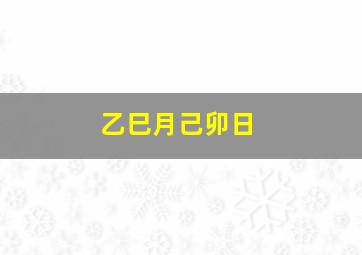 乙巳月己卯日